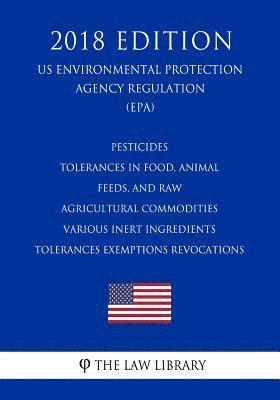 2018 EDITION

US ENVIRONMENTAL PROTECTION AGENCY REGULATION (EPA)

PESTICIDES
TOLERANCES IN FOOD, ANIMAL FEEDS, AND RAW AGRICULTURAL COMMODITIES
VARIOUS INERT INGREDIENTS
TOLERANCES EXEMPTIONS REVOCATIONS

φ THE LAW LIBRARY